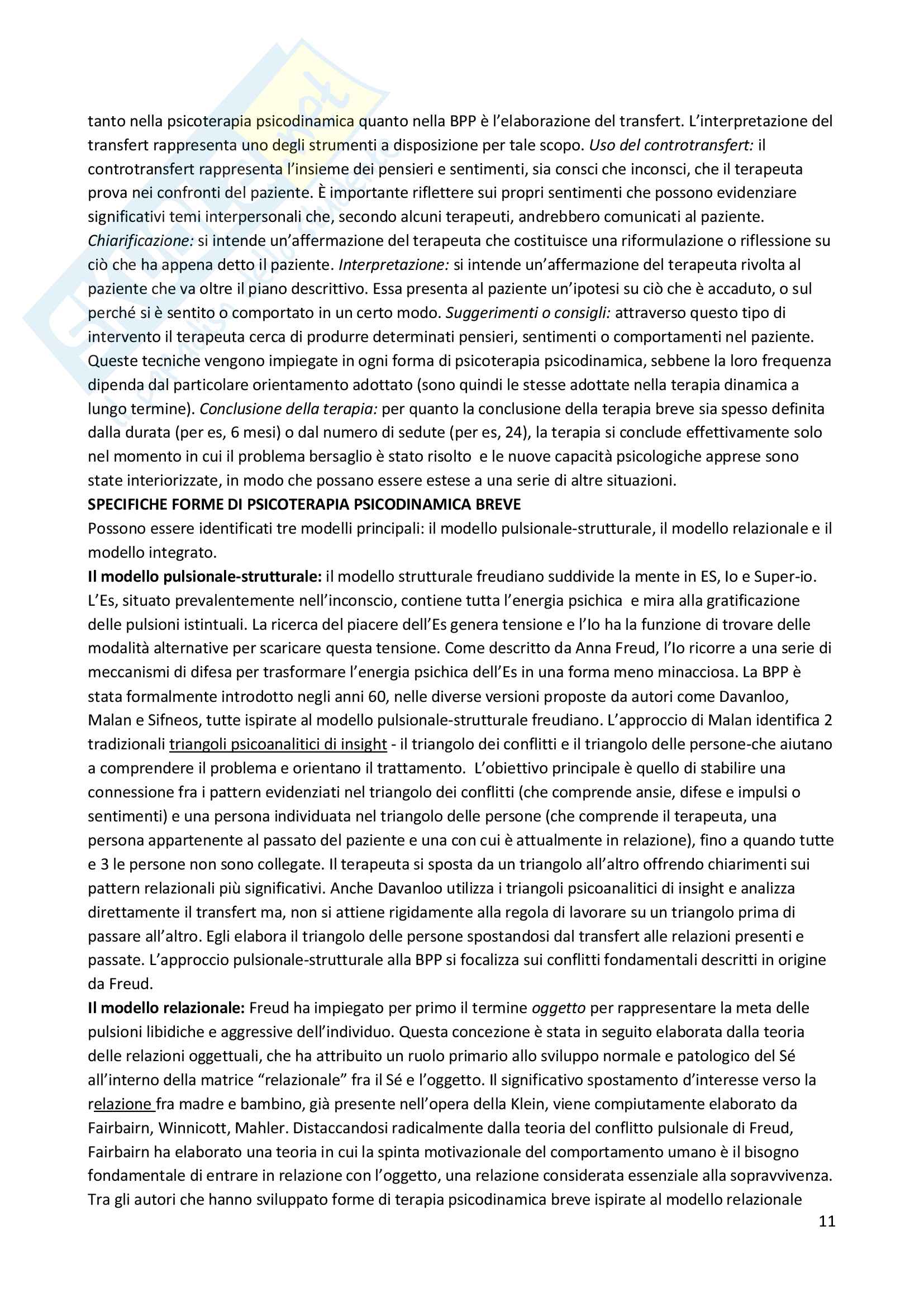 tanto nella psicoterapia psicodinamica quanto nella BPP è l'elaborazione del transfert. L'interpretazione del transfert rappresenta uno degli strumenti a disposizione per tale scopo. Uso del controtransfert: il controtransfert rappresenta l'insieme dei pensieri e sentimenti, sia consci che inconsci, che il terapeuta prova nei confronti del paziente. È importante riflettere sui propri sentimenti che possono evidenziare significativi temi interpersonali che, secondo alcuni terapeuti, andrebbero comunicati al paziente. Chiarificazione: si intende un'affermazione del terapeuta che costituisce una riformulazione o riflessione su ciò che ha appena detto il paziente. Interpretazione: si intende un'affermazione del terapeuta rivolta al paziente che va oltre il piano descrittivo. Essa presenta al paziente un'ipotesi su ciò che è accaduto, o sul perché si è sentito o comportato in un certo modo. Suggerimenti o consigli: attraverso questo tipo di intervento il terapeuta cerca di produrre determinati pensieri, sentimenti o comportamenti nel paziente. Queste tecniche vengono impiegate in ogni forma di psicoterapia psicodinamica, sebbene la loro frequenza dipenda dal particolare orientamento adottato (sono quindi le stesse adottate nella terapia dinamica a lungo termine). Conclusione della terapia: per quanto la conclusione della terapia breve sia spesso definita dalla durata (per es, 6 mesi) o dal numero di sedute (per es, 24), la terapia si conclude effettivamente solo nel momento in cui il problema bersaglio è stato risolto e le nuove capacità psicologiche apprese sono state interiorizzate, in modo che possano essere estese a una serie di altre situazioni.
SPECIFICHE FORME DI PSICOTERAPIA PSICODINAMICA BREVE
Possono essere identificati tre modelli principali: il modello pulsionale-strutturale, il modello relazionale e il modello integrato.
Il modello pulsionale-strutturale: il modello strutturale freudiano suddivide la mente in ES, Io e Super-io. L'Es, situato prevalentemente nell'inconscio, contiene tutta l'energia psichica e mira alla gratificazione delle pulsioni istintuali. La ricerca del piacere dell'Es genera tensione e l'Io ha la funzione di trovare delle modalità alternative per scaricare questa tensione. Come descritto da Anna Freud, l'Io ricorre a una serie di meccanismi di difesa per trasformare l'energia psichica dell'Es in una forma meno minacciosa. La BPP è stata formalmente introdotto negli anni 60, nelle diverse versioni proposte da autori come Davanloo, Malan e Sifneos, tutte ispirate al modello pulsionale-strutturale freudiano. L'approccio di Malan identifica 2 tradizionali triangoli psicoanalitici di insight - il triangolo dei conflitti e il triangolo delle persone-che aiutano a comprendere il problema e orientano il trattamento. L'obiettivo principale è quello di stabilire una connessione fra i pattern evidenziati nel triangolo dei conflitti (che comprende ansie, difese e impulsi o sentimenti) e una persona individuata nel triangolo delle persone (che comprende il terapeuta, una persona appartenente al passato del paziente e una con cui è attualmente in relazione), fino a quando tutte e 3 le persone non sono collegate. Il terapeuta si sposta da un triangolo all'altro offrendo chiarimenti sui pattern relazionali più significativi. Anche Davanloo utilizza i triangoli psicoanalitici di insight e analizza direttamente il transfert ma, non si attiene rigidamente alla regola di lavorare su un triangolo prima di passare all'altro. Egli elabora il triangolo delle persone spostandosi dal transfert alle relazioni presenti e passate. L'approccio pulsionale-strutturale alla BPP si focalizza sui conflitti fondamentali descritti in origine da Freud.
Il modello relazionale: Freud ha impiegato per primo il termine oggetto per rappresentare la meta delle pulsioni libidiche e aggressive dell'individuo. Questa concezione è stata in seguito elaborata dalla teoria delle relazioni oggettuali, che ha attribuito un ruolo primario allo sviluppo normale e patologico del Sé all'interno della matrice "relazionale" fra il Sé e l'oggetto. Il significativo spostamento d'interesse verso la relazione fra madre e bambino, già presente nell'opera della Klein, viene compiutamente elaborato da Fairbairn, Winnicott, Mahler. Distaccandosi radicalmente dalla teoria del conflitto pulsionale di Freud, Fairbairn ha elaborato una teoria in cui la spinta motivazionale del comportamento umano è il bisogno fondamentale di entrare in relazione con l'oggetto, una relazione considerata essenziale alla sopravvivenza. Tra gli autori che hanno sviluppato forme di terapia psicodinamica breve ispirate al modello relazionale
11